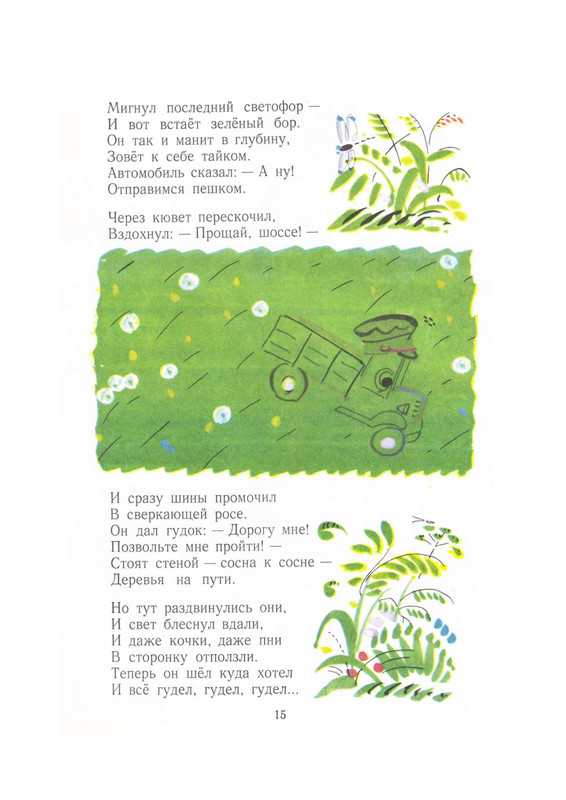 Мигнул последний светофор —
И вот встаёт зелёный бор.
Он так и манит в глубину,
Зовёт к себе тайком.
Автомобиль сказал: — А ну!
Отправимся пешком.

Через кювет перескочил,
Вздохнул: — Прощай, шоссе! —

И сразу шины промочил
В сверкающей росе.
Он дал гудок: — Дорогу мне!
Позвольте мне пройти! —
Стоят стеной — сосна к сосне —
Деревья на пути.

Но тут раздвинулись они,
И свет блеснул вдали,
И даже кочки, даже пни
В сторонку отползли.
Теперь он шёл куда хотел
И всё гудел, гудел, гудел...

15